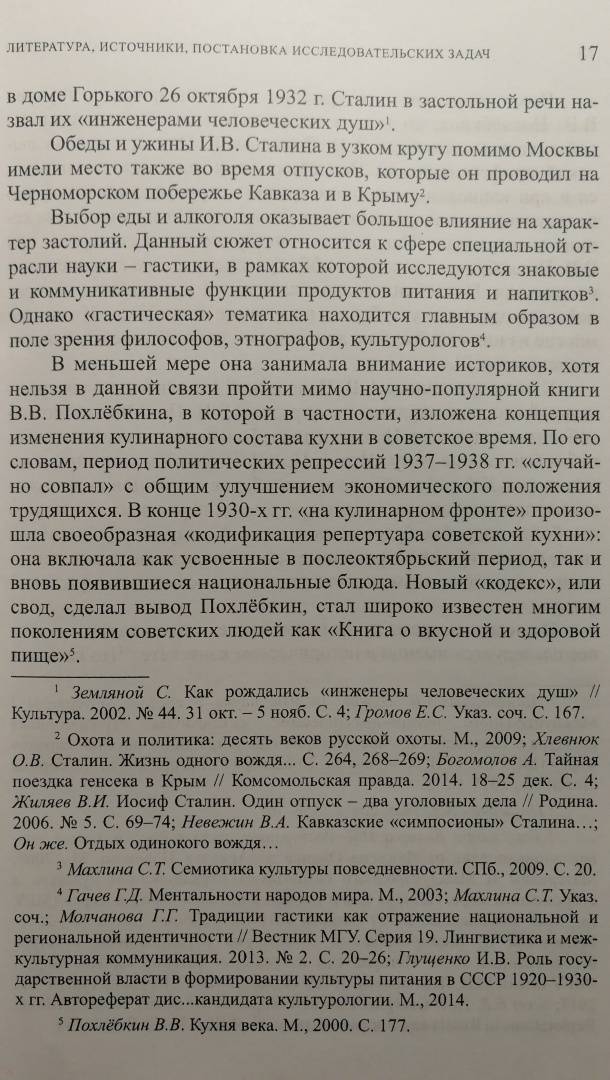 ЛИТЕРАТУРА, ИСТОЧНИКИ, ПОСТАНОВКА ИССЛЕДОВАТЕЛЬСКИХ ЗАДАЧ 17

в доме Горького 26 октября 1932 г. Сталин в застольной речи назвал их «инженерами человеческих душ»$^1$.

Обеды и ужины И.В. Сталина в узком кругу помимо Москвы имели место также во время отпусков, которые он проводил на Черноморском побережье Кавказа и в Крыму$^2$.

Выбор еды и алкоголя оказывает большое влияние на характер застолий. Данный сюжет относится к сфере специальной отрасли науки – гастики, в рамках которой исследуются знаковые и коммуникативные функции продуктов питания и напитков$^3$. Однако «гастическая» тематика находится главным образом в поле зрения философов, этнографов, культурологов$^4$.

В меньшей мере она занимала внимание историков, хотя нельзя в данной связи пройти мимо научно-популярной книги В.В. Похлёбкина, в которой в частности, изложена концепция изменения кулинарного состава кухни в советское время. По его словам, период политических репрессий 1937–1938 гг. «случайно совпал» с общим улучшением экономического положения трудящихся. В конце 1930-х гг. «на кулинарном фронте» произошла своеобразная «кодификация репертуара советской кухни»: она включала как усвоенные в послеоктябрьский период, так и вновь появившиеся национальные блюда. Новый «кодекс», или свод, сделал вывод Похлёбкин, стал широко известен многим поколениям советских людей как «Книга о вкусной и здоровой пище»$^5$.

$^1$ Земляной С. Как рождались «инженеры человеческих душ» // Культура. 2002. № 44. 31 окт. – 5 нояб. С. 4; Громов Е.С. Указ. соч. С. 167.

$^2$ Охота и политика: десять веков русской охоты. М., 2009; Хлевнюк О.В. Сталин. Жизнь одного вождя... С. 264, 268–269; Богомолов А. Тайная поездка генсека в Крым // Комсомольская правда. 2014. 18–25 дек. С. 4; Жиляев В.И. Иосиф Сталин. Один отпуск – два уголовных дела // Родина. 2006. № 5. С. 69–74; Невежин В.А. Кавказские «симпосионы» Сталина…; Он же. Отдых одинокого вождя…

$^3$ Махлина С.Т. Семиотика культуры повседневности. СПб., 2009. С. 20.

$^4$ Гачев Г.Д. Ментальности народов мира. М., 2003; Махлина С.Т. Указ. соч.; Молчанова Г.Г. Традиции гастики как отражение национальной и региональной идентичности // Вестник МГУ. Серия 19. Лингвистика и межкультурная коммуникация. 2013. № 2. С. 20–26; Глущенко И.В. Роль государственной власти в формировании культуры питания в СССР 1920–1930-х гг. Автореферат дис...кандидата культурологии. М., 2014.

$^5$ Похлёбкин В.В. Кухня века. М., 2000. С. 177.